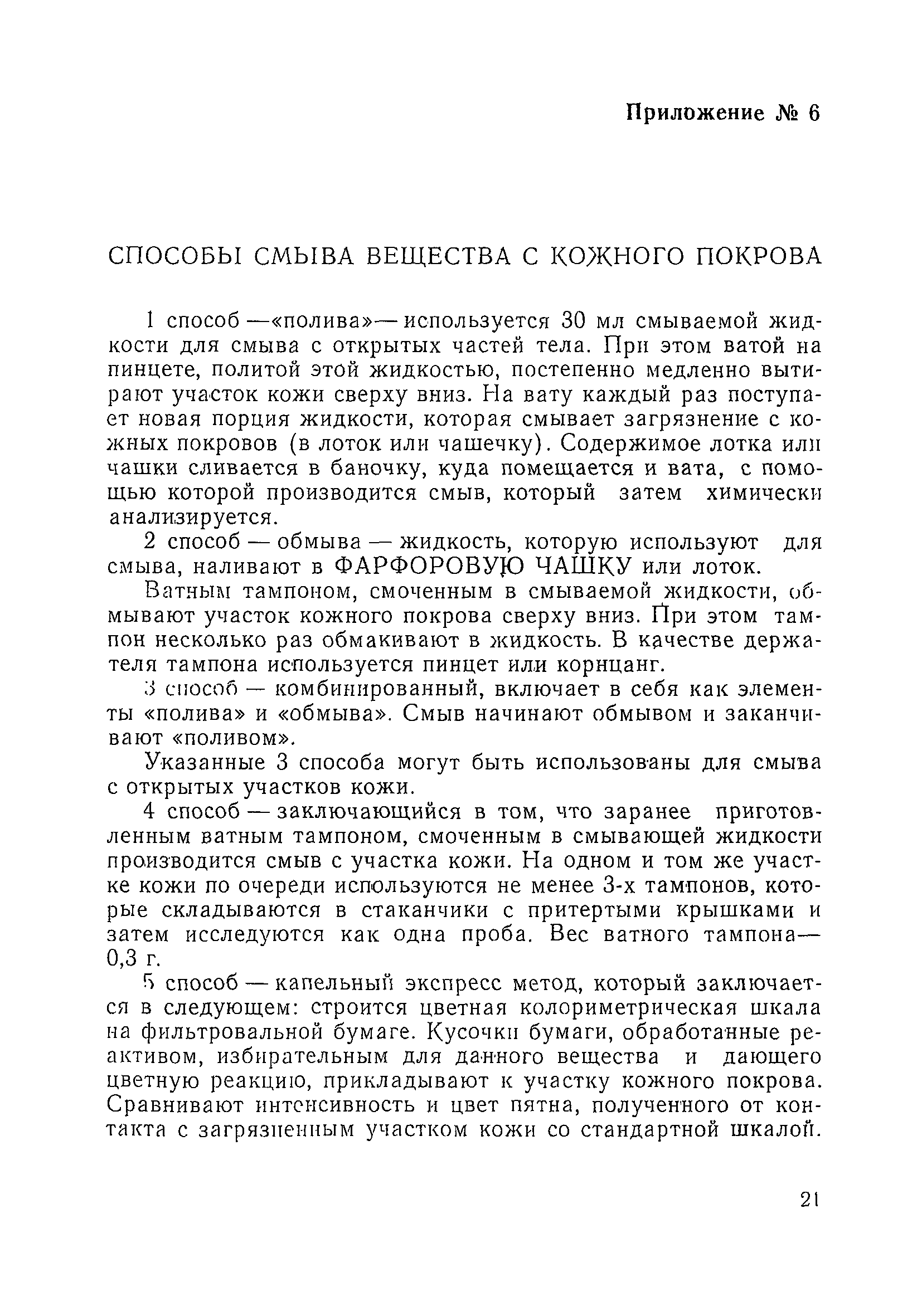 Приложение № 6

СПОСОБЫ СМЫВА ВЕЩЕСТВА С КОЖНОГО ПОКРОВА

1 способ —«полива»— используется 30 мл смываемой жидкости для смыва с открытых частей тела. При этом ватой на пинцете, политой этой жидкостью, постепенно медленно вытирают участок кожи сверху вниз. На вату каждый раз поступает новая порция жидкости, которая смывает загрязнение с кожных покровов (в лоток или чашечку). Содержимое лотка или чашки сливается в баночку, куда помещается и вата, с помощью которой производится смыв, который затем химически анализируется.

2 способ — обмыва — жидкость, которую используют для смыва, наливают в ФАРФОРОВУЮ ЧАШКУ или лоток.

Ватным тампоном, смоченным в смываемой жидкости, обмывают участок кожного покрова сверху вниз. При этом тампон несколько раз обмакивают в жидкость. В качестве держателя тампона используется пинцет или корнцанг.

3 способ — комбинированный, включает в себя как элементы «полива» и «обмыва». Смыв начинают обмывом и заканчивают «поливом».

Указанные 3 способа могут быть использованы для смыва с открытых участков кожи.

4 способ — заключающийся в том, что заранее приготовленным ватным тампоном, смоченным в смывающей жидкости производится смыв с участка кожи. На одном и том же участке кожи по очереди используются не менее 3-х тампонов, которые складываются в стаканчики с притертыми крышками и затем исследуются как одна проба. Вес ватного тампона— 0,3 г.

5 способ — капельный экспресс метод, который заключается в следующем: строится цветная колориметрическая шкала на фильтровальной бумаге. Кусочки бумаги, обработанные реактивом, избирательным для данного вещества и дающего цветную реакцию, прикладывают к участку кожного покрова. Сравнивают интенсивность и цвет пятна, полученного от контакта с загрязненным участком кожи со стандартной шкалой.

21